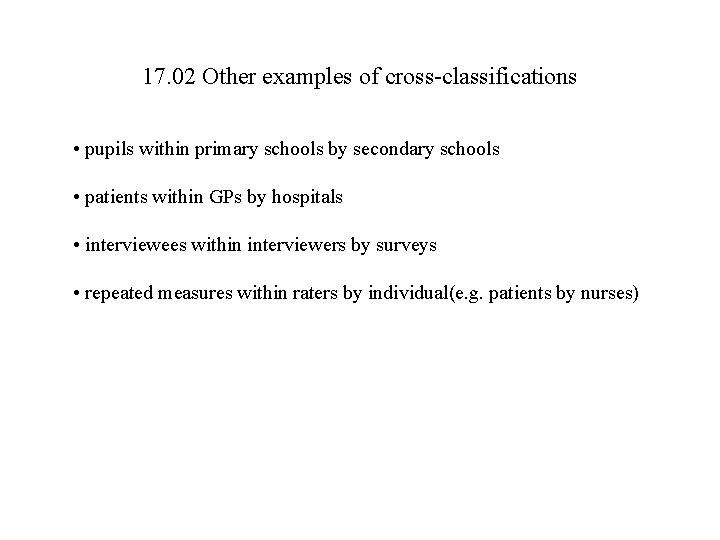 17.02 Other examples of cross-classifications

• pupils within primary schools by secondary schools

• patients within GPs by hospitals

• interviewees within interviewers by surveys

• repeated measures within raters by individual(e.g. patients by nurses)